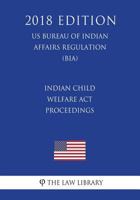 2018 EDITION

US BUREAU OF INDIAN AFFAIRS REGULATION (BIA)

INDIAN CHILD WELFARE ACT PROCEEDINGS

THE LAW LIBRARY